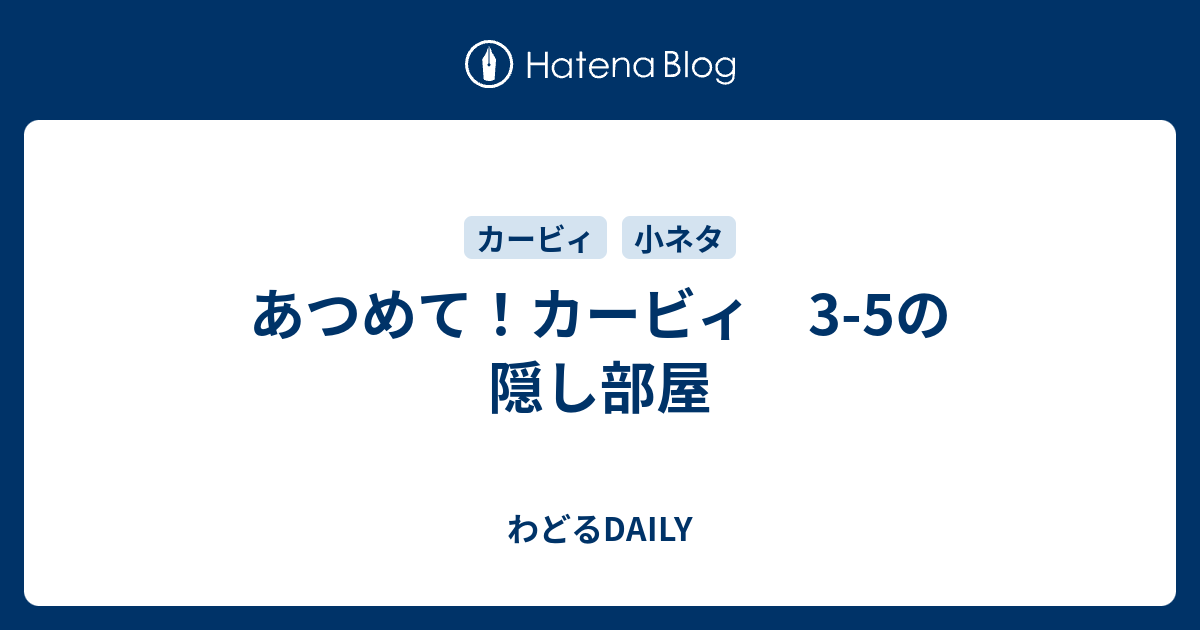 Hatena Blog

カービィ

小ネタ

あつめて！カービィ　3-5の隠し部屋

わどるDAILY